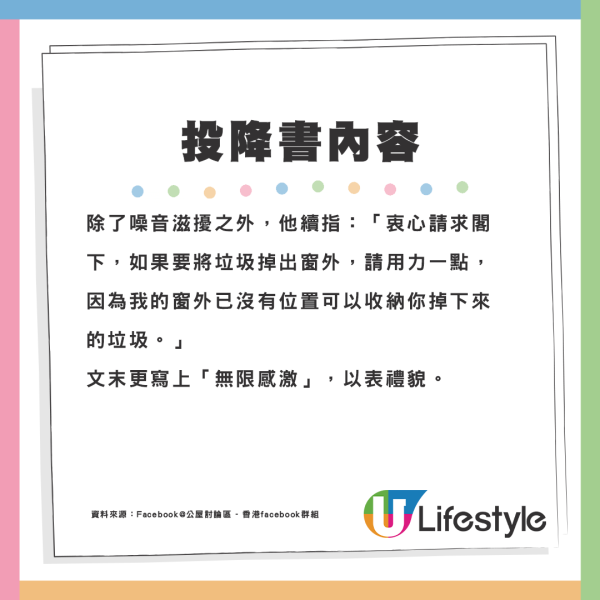 投降書內容

除了噪音滋擾之外，他續指：「衷心請求閣下，如果要將垃圾掉出窗外，請用力一點，因為我的窗外已沒有位置可以收納你掉下來的垃圾。」
文末更寫上「無限感激」，以表禮貌。

資料來源：Facebook@公屋討論區 - 香港facebook群組

U Lifestyle